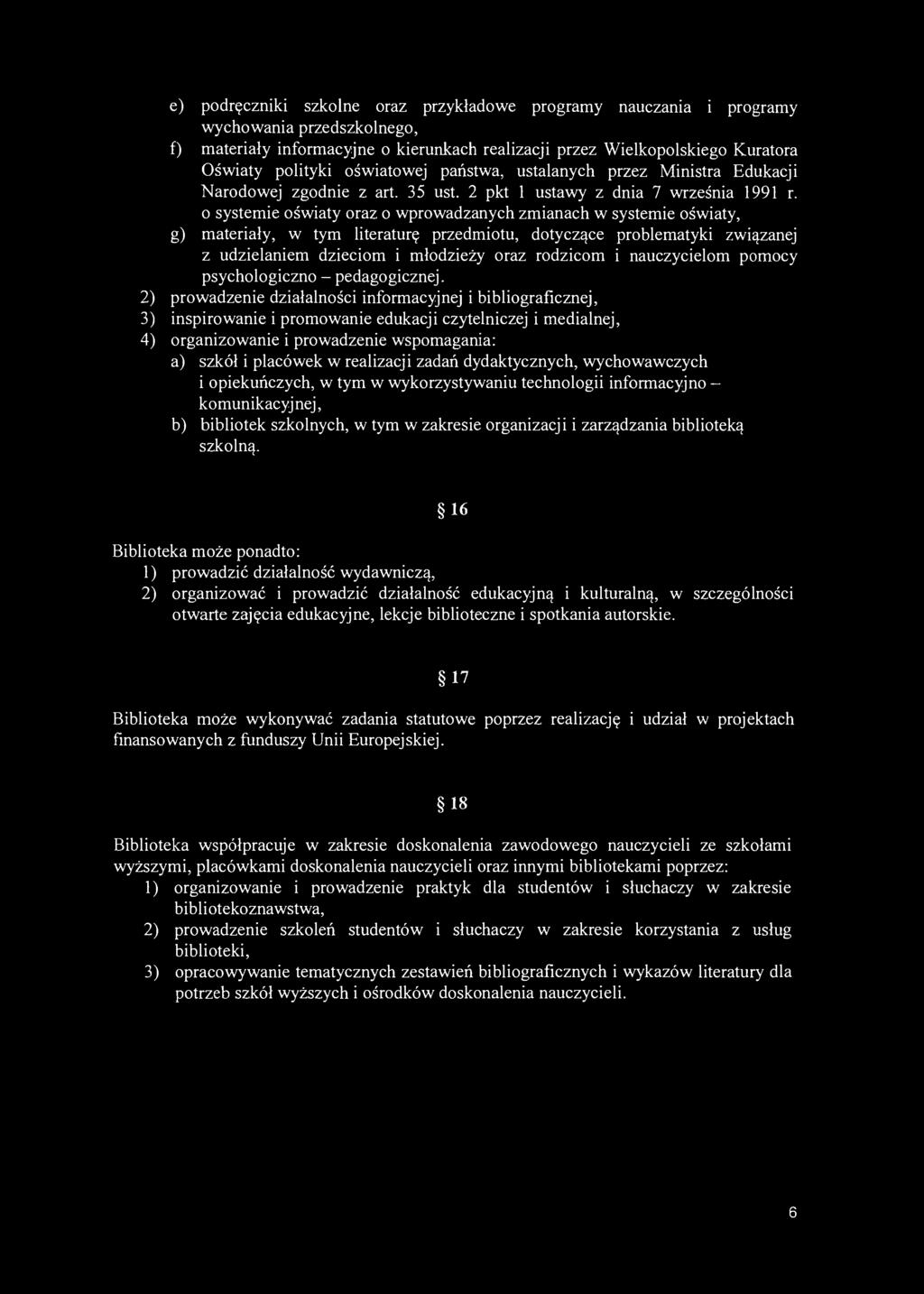 e) podręczniki szkolne oraz przykładowe programy nauczania i programy wychowania przedszkolnego,
f) materiały informacyjne o kierunkach realizacji przez Wielkopolskiego Kuratora Oświaty polityki oświatowej państwa, ustalanych przez Ministra Edukacji Narodowej zgodnie z art. 35 ust. 2 pkt 1 ustawy z dnia 7 września 1991 r. o systemie oświaty oraz o wprowadzanych zmianach w systemie oświaty,
g) materiały, w tym literaturę przedmiotu, dotyczące problematyki związanej z udzielaniem dzieciom i młodzieży oraz rodzicom i nauczycielom pomocy psychologiczno – pedagogicznej.
2) prowadzenie działalności informacyjnej i bibliograficznej,
3) inspirowanie i promowanie edukacji czytelniczej i medialnej,
4) organizowanie i prowadzenie wspomagania:
a) szkół i placówek w realizacji zadań dydaktycznych, wychowawczych i opiekuńczych, w tym w wykorzystywaniu technologii informacyjno – komunikacyjnej,
b) bibliotek szkolnych, w tym w zakresie organizacji i zarządzania biblioteką szkolną.

§ 16

Biblioteka może ponadto:
1) prowadzić działalność wydawniczą,
2) organizować i prowadzić działalność edukacyjną i kulturalną, w szczególności otwarte zajęcia edukacyjne, lekcje biblioteczne i spotkania autorskie.

§ 17

Biblioteka może wykonywać zadania statutowe poprzez realizację i udział w projektach finansowanych z funduszy Unii Europejskiej.

§ 18

Biblioteka współpracuje w zakresie doskonalenia zawodowego nauczycieli ze szkołami wyższymi, placówkami doskonalenia nauczycieli oraz innymi bibliotekami poprzez:
1) organizowanie i prowadzenie praktyk dla studentów i słuchaczy w zakresie bibliotekoznawstwa,
2) prowadzenie szkoleń studentów i słuchaczy w zakresie korzystania z usług biblioteki,
3) opracowywanie tematycznych zestawień bibliograficznych i wykazów literatury dla potrzeb szkół wyższych i ośrodków doskonalenia nauczycieli.

6